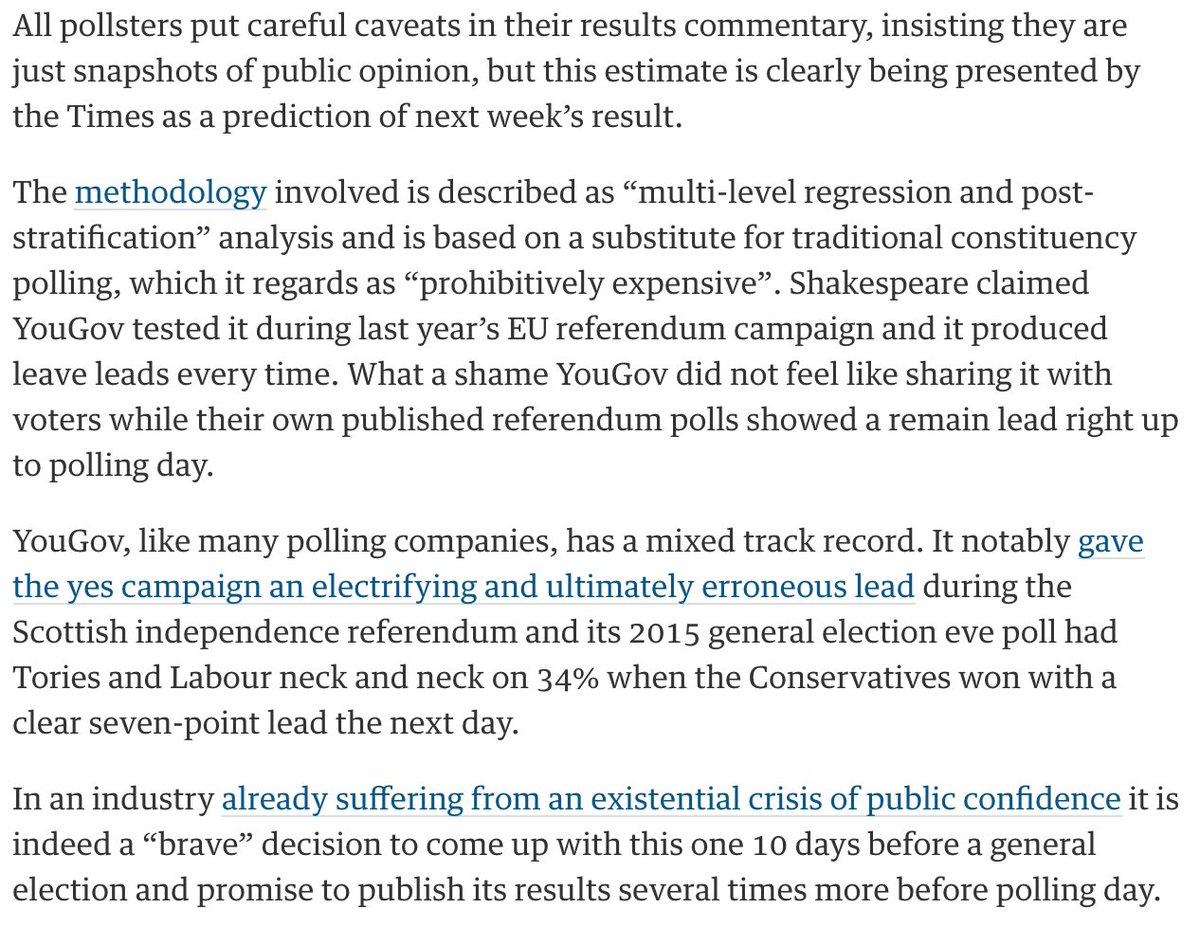 All pollsters put careful caveats in their results commentary, insisting they are just snapshots of public opinion, but this estimate is clearly being presented by the Times as a prediction of next week's result.

The methodology involved is described as "multi-level regression and post-stratification" analysis and is based on a substitute for traditional constituency polling, which it regards as "prohibitively expensive". Shakespeare claimed YouGov tested it during last year's EU referendum campaign and it produced leave leads every time. What a shame YouGov did not feel like sharing it with voters while their own published referendum polls showed a remain lead right up to polling day.

YouGov, like many polling companies, has a mixed track record. It notably gave the yes campaign an electrifying and ultimately erroneous lead during the Scottish independence referendum and its 2015 general election eve poll had Tories and Labour neck and neck on 34% when the Conservatives won with a clear seven-point lead the next day.

In an industry already suffering from an existential crisis of public confidence it is indeed a "brave" decision to come up with this one 10 days before a general election and promise to publish its results several times more before polling day.